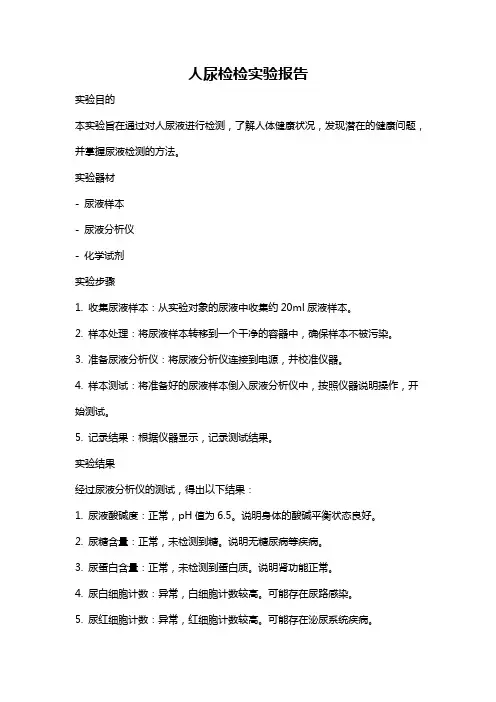 人尿检检实验报告

实验目的

本实验旨在通过对人尿液进行检测，了解人体健康状况，发现潜在的健康问题，并掌握尿液检测的方法。

实验器材

- 尿液样本

- 尿液分析仪

- 化学试剂

实验步骤

1. 收集尿液样本：从实验对象的尿液中收集约 20ml 尿液样本。

2. 样本处理：将尿液样本转移到一个干净的容器中，确保样本不被污染。

3. 准备尿液分析仪：将尿液分析仪连接到电源，并校准仪器。

4. 样本测试：将准备好的尿液样本倒入尿液分析仪中，按照仪器说明操作，开始测试。

5. 记录结果：根据仪器显示，记录测试结果。

实验结果

经过尿液分析仪的测试，得出以下结果：

1. 尿液酸碱度：正常，pH 值为 6.5。说明身体的酸碱平衡状态良好。

2. 尿糖含量：正常，未检测到糖。说明无糖尿病等疾病。

3. 尿蛋白含量：正常，未检测到蛋白质。说明肾功能正常。

4. 尿白细胞计数：异常，白细胞计数较高。可能存在尿路感染。

5. 尿红细胞计数：异常，红细胞计数较高。可能存在泌尿系统疾病。